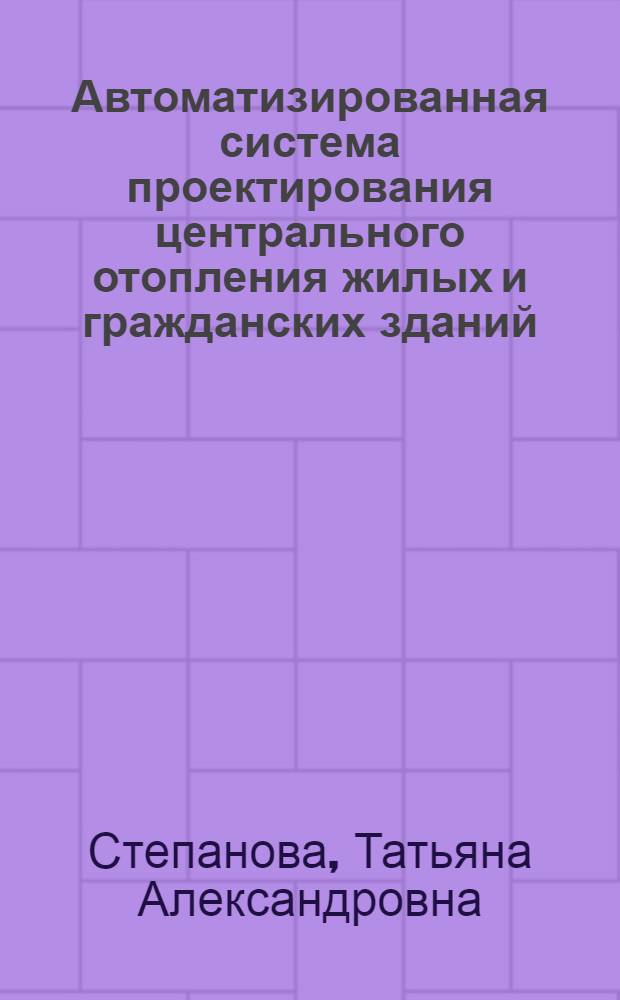 Автоматизированная система проектирования центрального отопления жилых и гражданских зданий

Степанова, Татьяна Александровна